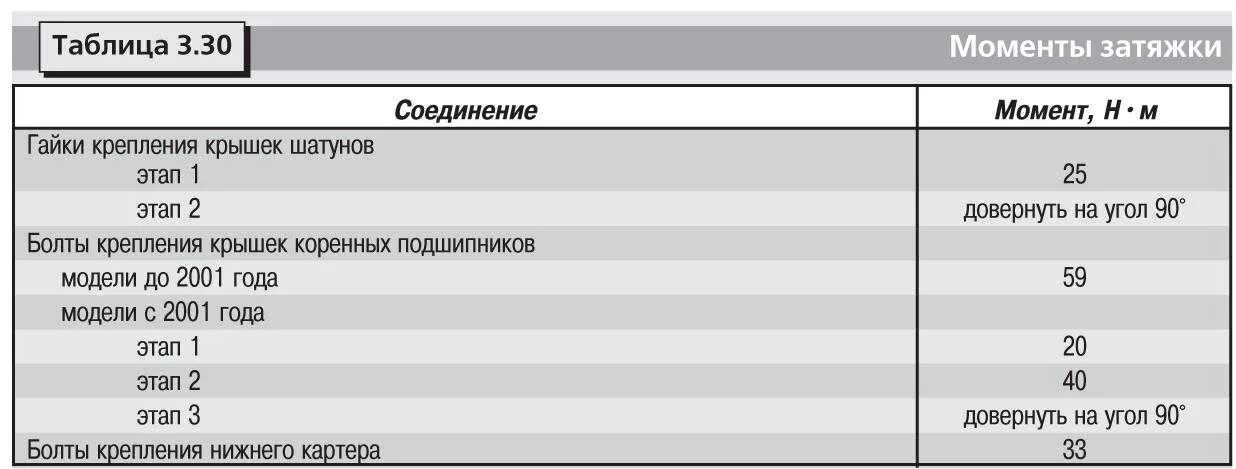 Таблица 3.30

Моменты затяжки

| Соединение | Момент, Н · м |
|---|---|
| Гайки крепления крышек шатунов | |
| этап 1 | 25 |
| этап 2 | довернуть на угол 90° |
| Болты крепления крышек коренных подшипников | |
| модели до 2001 года | 59 |
| модели с 2001 года | |
| этап 1 | 20 |
| этап 2 | 40 |
| этап 3 | довернуть на угол 90° |
| Болты крепления нижнего картера | 33 |